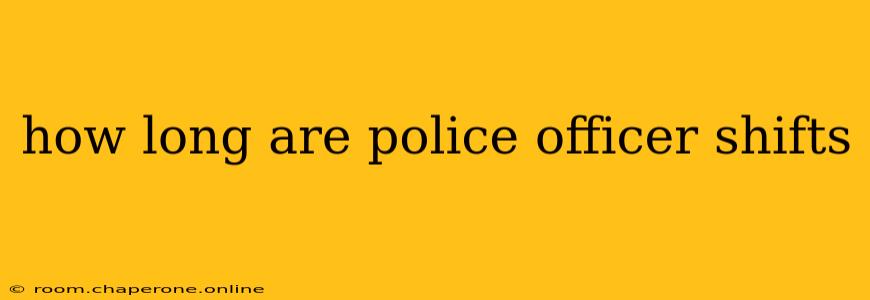 how long are police officer shifts

© room.chaperone.online